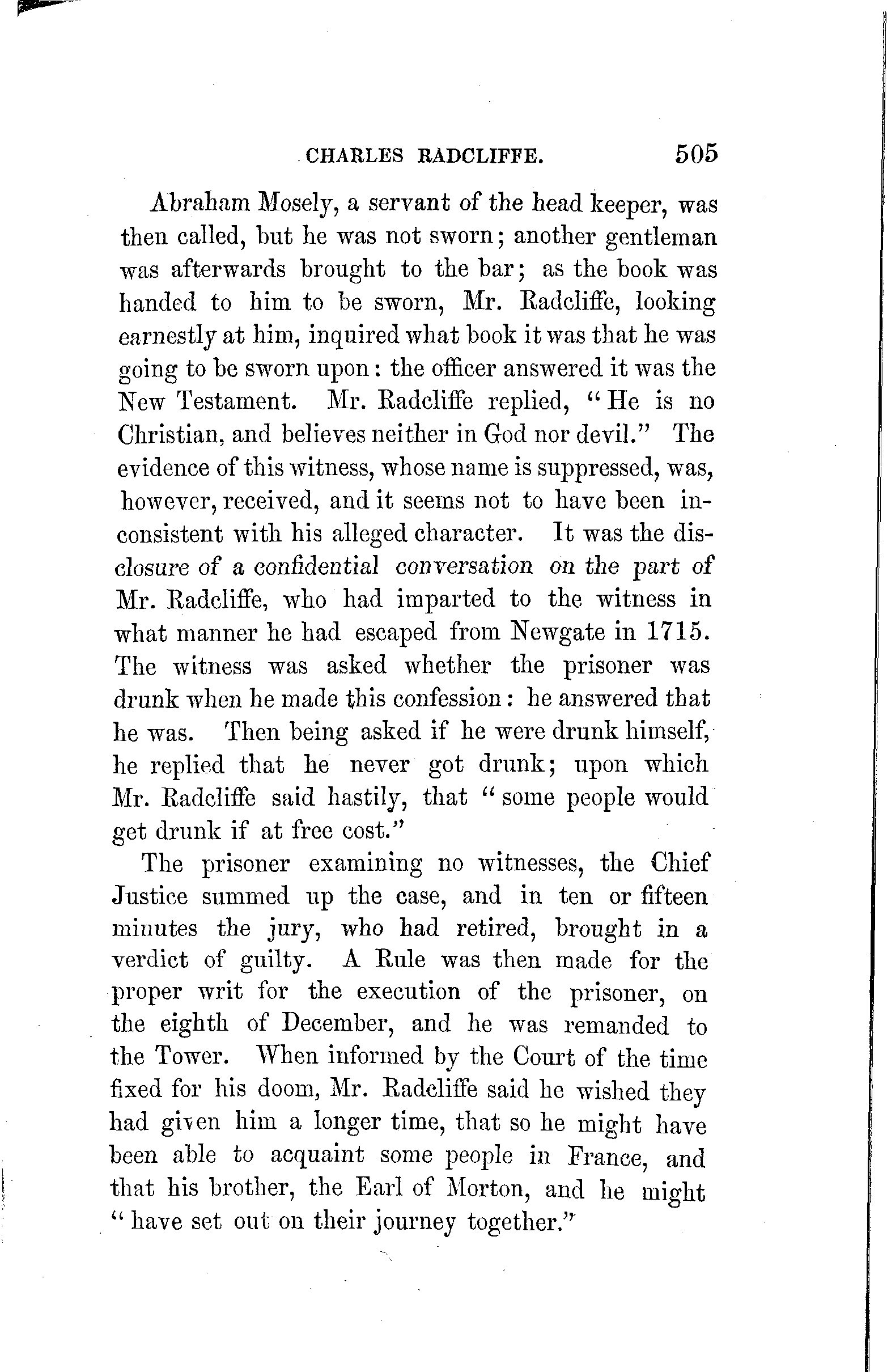 CHARLES RADCLIFFE. 505

Abraham Mosely, a servant of the head keeper, was then called, but he was not sworn; another gentleman was afterwards brought to the bar; as the book was handed to him to be sworn, Mr. Radcliffe, looking earnestly at him, inquired what book it was that he was going to be sworn upon: the officer answered it was the New Testament. Mr. Radcliffe replied, "He is no Christian, and believes neither in God nor devil." The evidence of this witness, whose name is suppressed, was, however, received, and it seems not to have been inconsistent with his alleged character. It was the disclosure of a confidential conversation on the part of Mr. Radcliffe, who had imparted to the witness in what manner he had escaped from Newgate in 1715. The witness was asked whether the prisoner was drunk when he made this confession: he answered that he was. Then being asked if he were drunk himself, he replied that he never got drunk; upon which Mr. Radcliffe said hastily, that "some people would get drunk if at free cost."

The prisoner examining no witnesses, the Chief Justice summed up the case, and in ten or fifteen minutes the jury, who had retired, brought in a verdict of guilty. A Rule was then made for the proper writ for the execution of the prisoner, on the eighth of December, and he was remanded to the Tower. When informed by the Court of the time fixed for his doom, Mr. Radcliffe said he wished they had given him a longer time, that so he might have been able to acquaint some people in France, and that his brother, the Earl of Morton, and he might "have set out on their journey together."